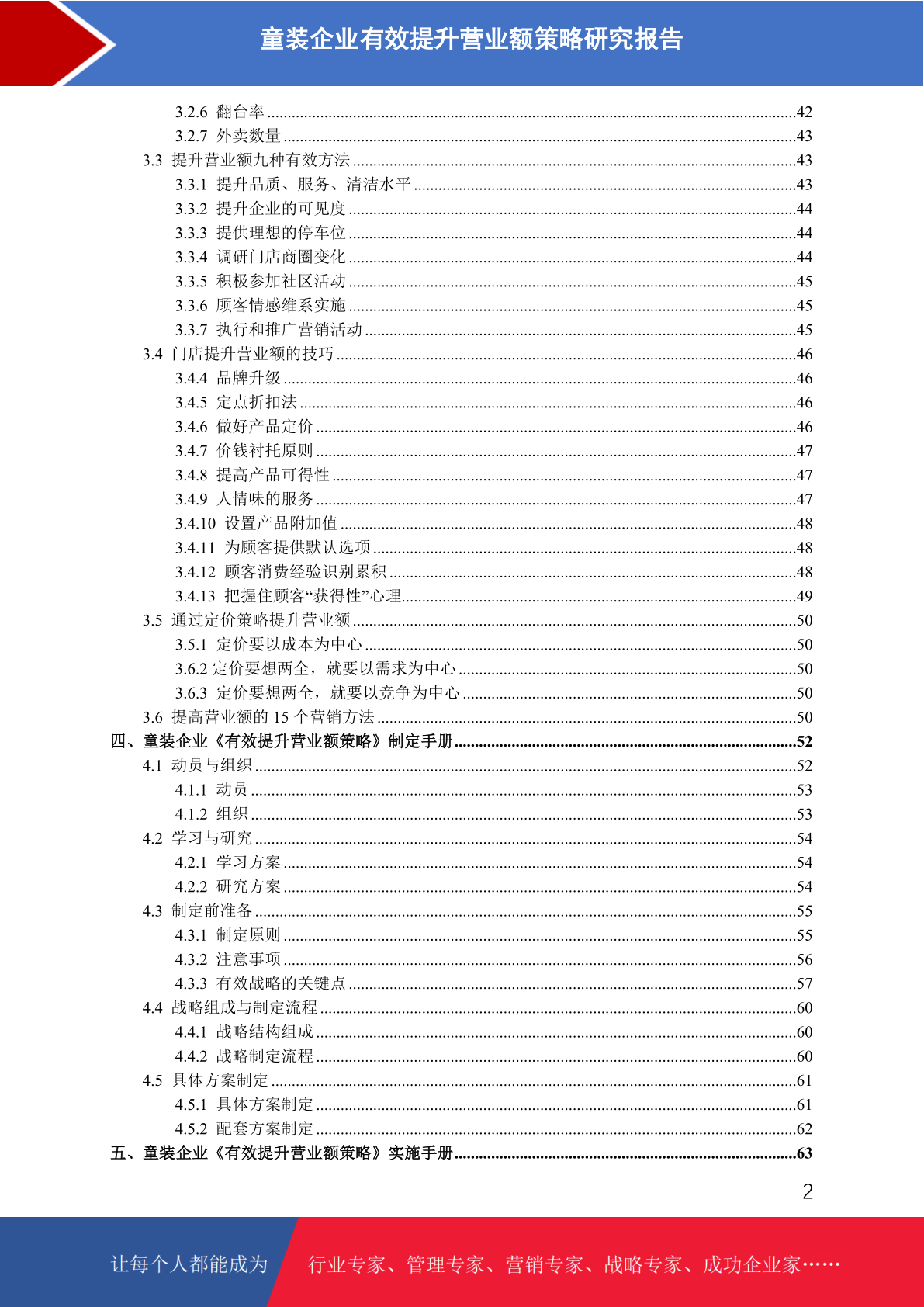 童装企业有效提升营业额策略研究报告

3.2.6 翻台率 ........42
3.2.7 外卖数量 ........43
3.3 提升营业额九种有效方法 ........43
3.3.1 提升品质、服务、清洁水平 ........43
3.3.2 提升企业的可见度 ........44
3.3.3 提供理想的停车位 ........44
3.3.4 调研门店商圈变化 ........44
3.3.5 积极参加社区活动 ........45
3.3.6 顾客情感维系实施 ........45
3.3.7 执行和推广营销活动 ........45
3.4 门店提升营业额的技巧 ........46
3.4.4 品牌升级 ........46
3.4.5 定点折扣法 ........46
3.4.6 做好产品定价 ........46
3.4.7 价钱衬托原则 ........47
3.4.8 提高产品可得性 ........47
3.4.9 人情味的服务 ........47
3.4.10 设置产品附加值 ........48
3.4.11 为顾客提供默认选项 ........48
3.4.12 顾客消费经验识别累积 ........48
3.4.13 把握住顾客“获得性”心理 ........49
3.5 通过定价策略提升营业额 ........50
3.5.1 定价要以成本为中心 ........50
3.6.2 定价要想两全，就要以需求为中心 ........50
3.6.3 定价要想两全，就要以竞争为中心 ........50
3.6 提高营业额的 15 个营销方法 ........50
四、童装企业《有效提升营业额策略》制定手册 ........52
4.1 动员与组织 ........52
4.1.1 动员 ........53
4.1.2 组织 ........53
4.2 学习与研究 ........54
4.2.1 学习方案 ........54
4.2.2 研究方案 ........54
4.3 制定前准备 ........55
4.3.1 制定原则 ........55
4.3.2 注意事项 ........56
4.3.3 有效战略的关键点 ........57
4.4 战略组成与制定流程 ........60
4.4.1 战略结构组成 ........60
4.4.2 战略制定流程 ........60
4.5 具体方案制定 ........61
4.5.1 具体方案制定 ........61
4.5.2 配套方案制定 ........62
五、童装企业《有效提升营业额策略》实施手册 ........63

2

让每个人都能成为 行业专家、管理专家、营销专家、战略专家、成功企业家……